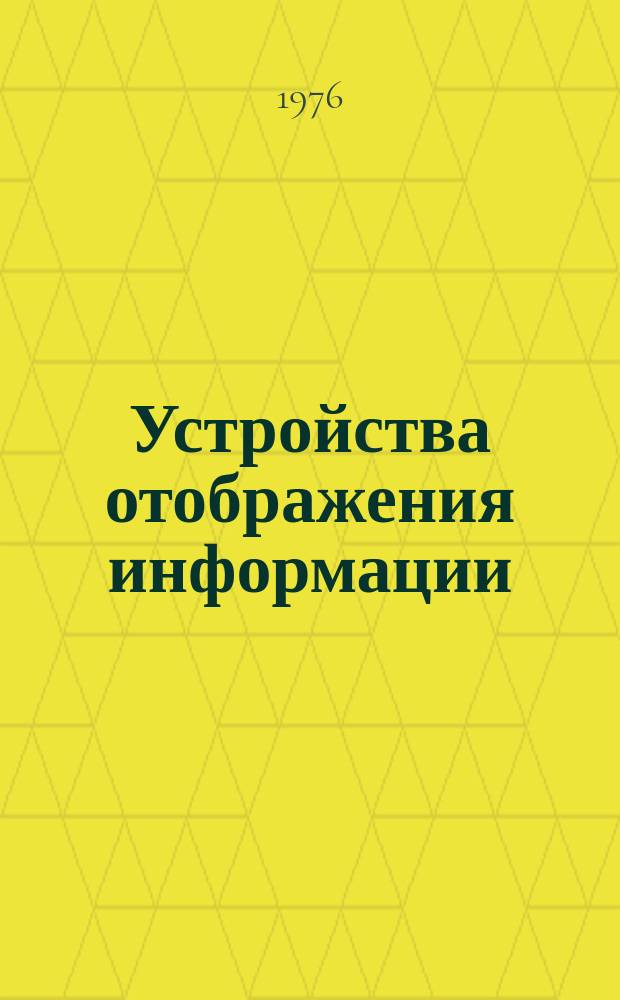 1976

Устройства отображения информации